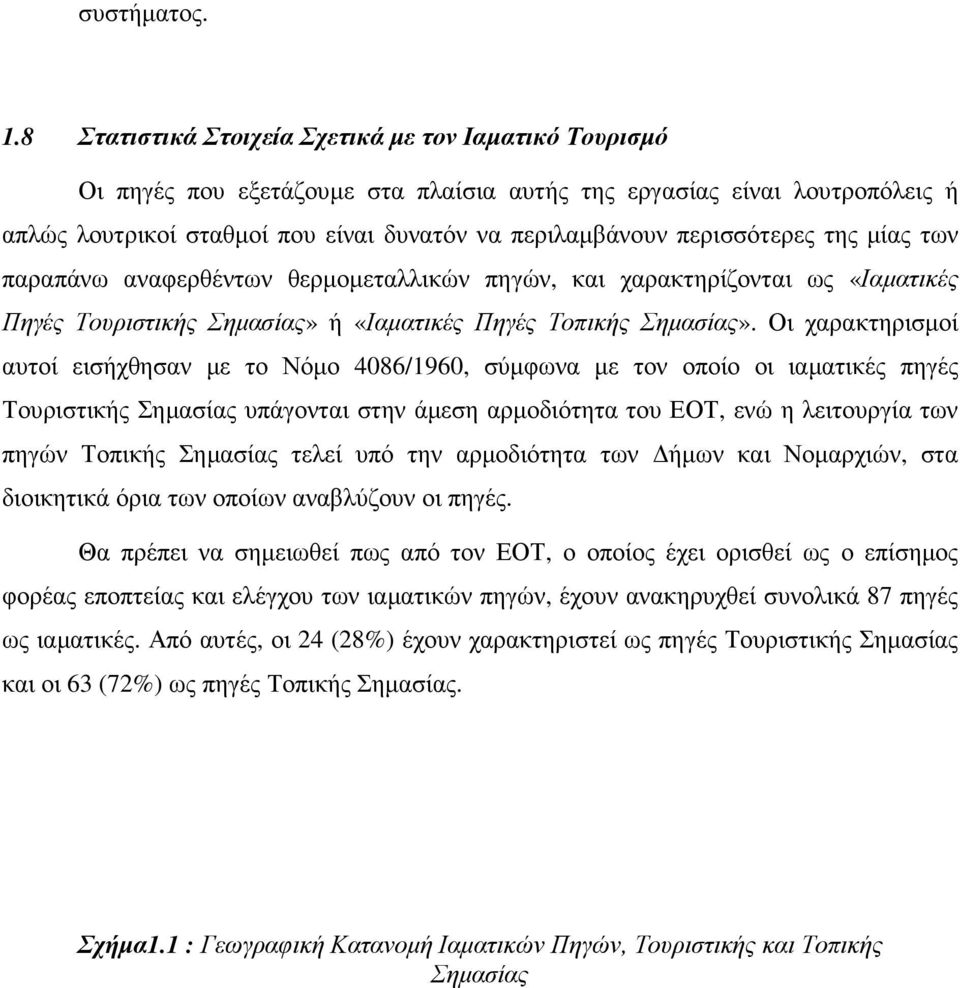 συστήματος.

1.8 Στατιστικά Στοιχεία Σχετικά με τον Ιαματικό Τουρισμό

Οι πηγές που εξετάζουμε στα πλαίσια αυτής της εργασίας είναι λουτροπόλεις ή απλώς λουτρικοί σταθμοί που είναι δυνατόν να περιλαμβάνουν περισσότερες της μίας των παραπάνω αναφερθέντων θερμομεταλλικών πηγών, και χαρακτηρίζονται ως «Ιαματικές Πηγές Τουριστικής Σημασίας» ή «Ιαματικές Πηγές Τοπικής Σημασίας». Οι χαρακτηρισμοί αυτοί εισήχθησαν με το Νόμο 4086/1960, σύμφωνα με τον οποίο οι ιαματικές πηγές Τουριστικής Σημασίας υπάγονται στην άμεση αρμοδιότητα του ΕΟΤ, ενώ η λειτουργία των πηγών Τοπικής Σημασίας τελεί υπό την αρμοδιότητα των Δήμων και Νομαρχιών, στα διοικητικά όρια των οποίων αναβλύζουν οι πηγές.

Θα πρέπει να σημειωθεί πως από τον ΕΟΤ, ο οποίος έχει ορισθεί ως ο επίσημος φορέας εποπτείας και ελέγχου των ιαματικών πηγών, έχουν ανακηρυχθεί συνολικά 87 πηγές ως ιαματικές. Από αυτές, οι 24 (28%) έχουν χαρακτηριστεί ως πηγές Τουριστικής Σημασίας και οι 63 (72%) ως πηγές Τοπικής Σημασίας.

Σχήμα1.1 : Γεωγραφική Κατανομή Ιαματικών Πηγών, Τουριστικής και Τοπικής Σημασίας